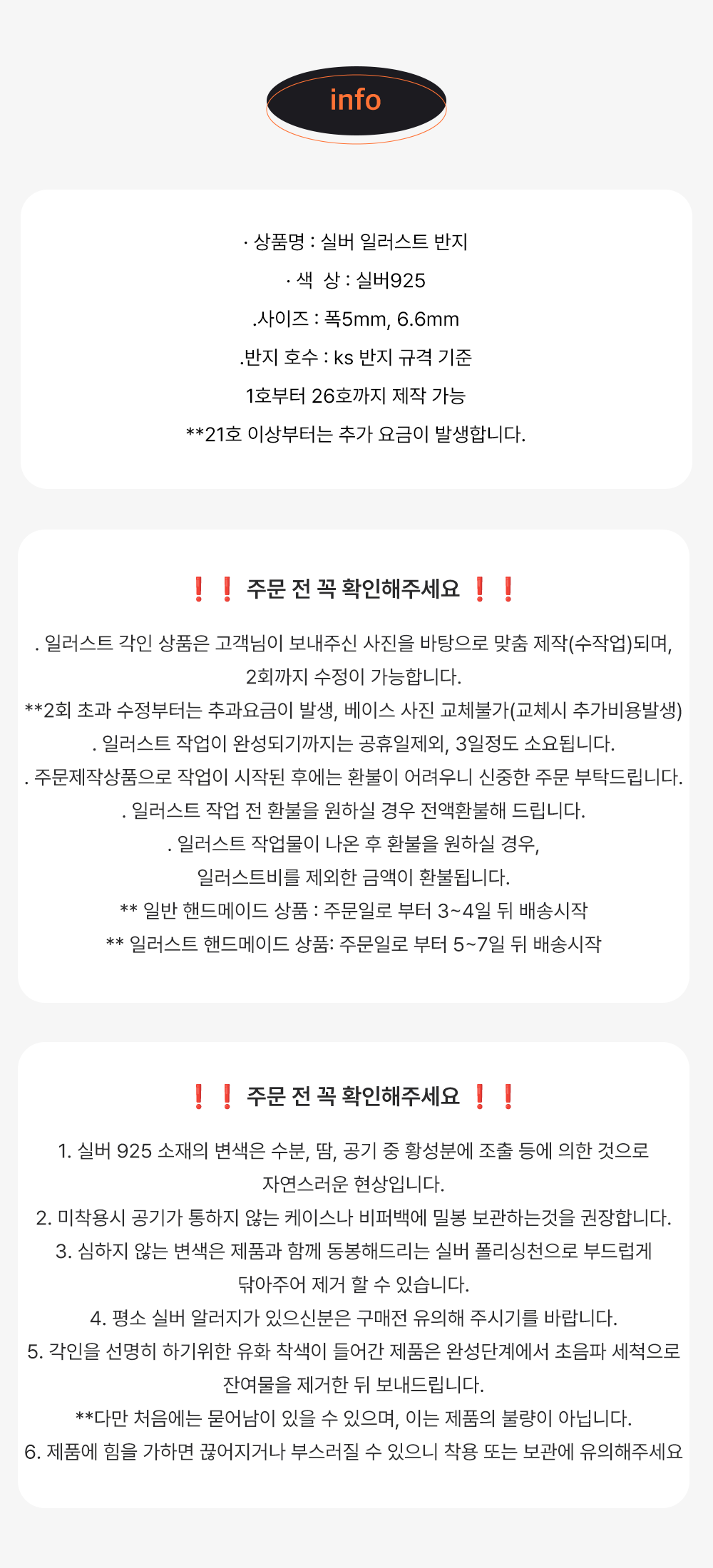 info

· 상품명 : 실버 일러스트 반지
· 색 상 : 실버925
.사이즈 : 폭5mm, 6.6mm
.반지 호수 : ks 반지 규격 기준
1호부터 26호까지 제작 가능
**21호 이상부터는 추가 요금이 발생합니다.

❗❗ 주문 전 꼭 확인해주세요 ❗❗

. 일러스트 각인 상품은 고객님이 보내주신 사진을 바탕으로 맞춤 제작(수작업)되며, 2회까지 수정이 가능합니다.
**2회 초과 수정부터는 추과요금이 발생, 베이스 사진 교체불가(교체시 추가비용발생)
. 일러스트 작업이 완성되기까지는 공휴일제외, 3일정도 소요됩니다.
. 주문제작상품으로 작업이 시작된 후에는 환불이 어려우니 신중한 주문 부탁드립니다.
. 일러스트 작업 전 환불을 원하실 경우 전액환불해 드립니다.
. 일러스트 작업물이 나온 후 환불을 원하실 경우, 일러스트비를 제외한 금액이 환불됩니다.
** 일반 핸드메이드 상품 : 주문일로 부터 3~4일 뒤 배송시작
** 일러스트 핸드메이드 상품: 주문일로 부터 5~7일 뒤 배송시작

❗❗ 주문 전 꼭 확인해주세요 ❗❗

1. 실버 925 소재의 변색은 수분, 땀, 공기 중 황성분에 조출 등에 의한 것으로 자연스러운 현상입니다.
2. 미착용시 공기가 통하지 않는 케이스나 비퍼백에 밀봉 보관하는것을 권장합니다.
3. 심하지 않는 변색은 제품과 함께 동봉해드리는 실버 폴리싱천으로 부드럽게 닦아주어 제거 할 수 있습니다.
4. 평소 실버 알러지가 있으신분은 구매전 유의해 주시기를 바랍니다.
5. 각인을 선명히 하기위한 유화 착색이 들어간 제품은 완성단계에서 초음파 세척으로 잔여물을 제거한 뒤 보내드립니다.
**다만 처음에는 묻어남이 있을 수 있으며, 이는 제품의 불량이 아닙니다.
6. 제품에 힘을 가하면 끊어지거나 부스러질 수 있으니 착용 또는 보관에 유의해주세요